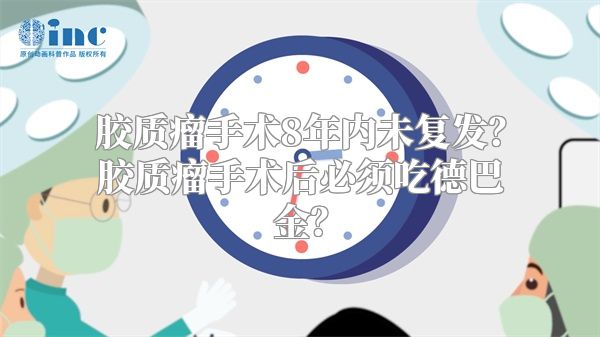 inc
原创动画科普作品 版权所有

胶质瘤手术8年内未复发?胶质瘤手术后必须吃德巴金?